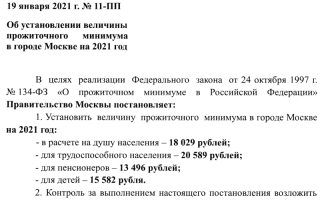 19 января 2021 г. № 11-ПП

Об установлении величины прожиточного минимума в городе Москве на 2021 год

В целях реализации Федерального закона от 24 октября 1997 г. № 134-ФЗ «О прожиточном минимуме в Российской Федерации» Правительство Москвы постановляет:

1. Установить величину прожиточного минимума в городе Москве на 2021 год:

- в расчете на душу населения – 18 029 рублей;

- для трудоспособного населения – 20 589 рублей;

- для пенсионеров – 13 496 рублей;

- для детей – 15 582 рубля.

2. Контроль за выполнением настоящего постановления возложить